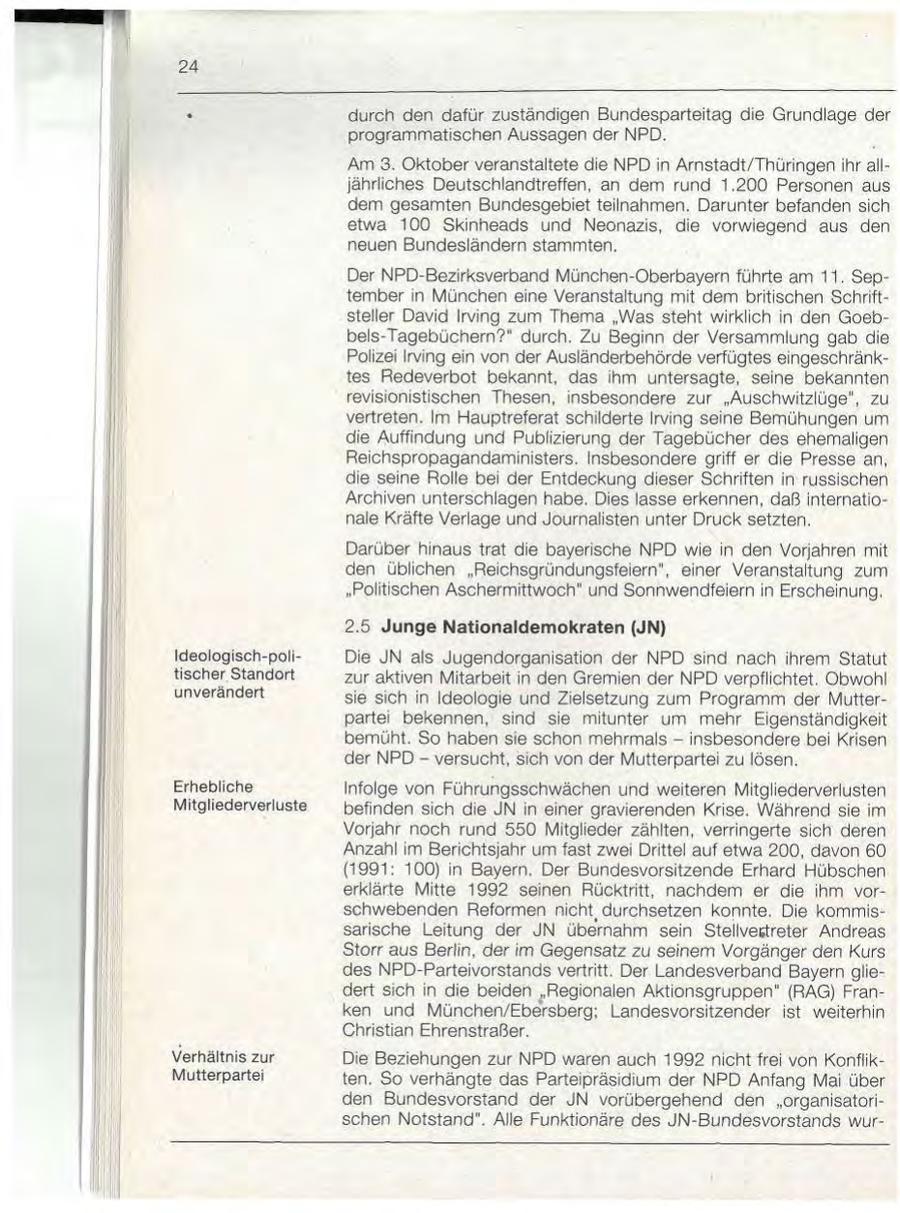 24

durch den dafür zuständigen Bundesparteitag die Grundlage der programmatischen Aussagen der NPD.

Am 3. Oktober veranstaltete die NPD in Arnstadt/Thüringen ihr alljährliches Deutschlandtreffen, an dem rund 1.200 Personen aus dem gesamten Bundesgebiet teilnahmen. Darunter befanden sich etwa 100 Skinheads und Neonazis, die vorwiegend aus den neuen Bundesländern stammten.

Der NPD-Bezirksverband München-Oberbayern führte am 11. September in München eine Veranstaltung mit dem britischen Schriftsteller David Irving zum Thema „Was steht wirklich in den Goebbels-Tagebüchern?" durch. Zu Beginn der Versammlung gab die Polizei Irving ein von der Ausländerbehörde verfügtes eingeschränktes Redeverbot bekannt, das ihm untersagte, seine bekannten revisionistischen Thesen, insbesondere zur „Auschwitzlüge", zu vertreten. Im Hauptreferat schilderte Irving seine Bemühungen um die Auffindung und Publizierung der Tagebücher des ehemaligen Reichspropagandaministers. Insbesondere griff er die Presse an, die seine Rolle bei der Entdeckung dieser Schriften in russischen Archiven unterschlagen habe. Dies lasse erkennen, daß internationale Kräfte Verlage und Journalisten unter Druck setzten.

Darüber hinaus trat die bayerische NPD wie in den Vorjahren mit den üblichen „Reichsgründungsfeiern", einer Veranstaltung zum „Politischen Aschermittwoch" und Sonnwendfeiern in Erscheinung.

2.5 Junge Nationaldemokraten (JN)

Ideologisch-politischer Standort unverändert

Die JN als Jugendorganisation der NPD sind nach ihrem Statut zur aktiven Mitarbeit in den Gremien der NPD verpflichtet. Obwohl sie sich in Ideologie und Zielsetzung zum Programm der Mutterpartei bekennen, sind sie mitunter um mehr Eigenständigkeit bemüht. So haben sie schon mehrmals – insbesondere bei Krisen der NPD – versucht, sich von der Mutterpartei zu lösen.

Erhebliche Mitgliederverluste

Infolge von Führungsschwächen und weiteren Mitgliederverlusten befinden sich die JN in einer gravierenden Krise. Während sie im Vorjahr noch rund 550 Mitglieder zählten, verringerte sich deren Anzahl im Berichtsjahr um fast zwei Drittel auf etwa 200, davon 60 (1991: 100) in Bayern. Der Bundesvorsitzende Erhard Hübschen erklärte Mitte 1992 seinen Rücktritt, nachdem er die ihm vorschwebenden Reformen nicht durchsetzen konnte. Die kommissarische Leitung der JN übernahm sein Stellvertreter Andreas Storr aus Berlin, der im Gegensatz zu seinem Vorgänger den Kurs des NPD-Parteivorstands vertritt. Der Landesverband Bayern gliedert sich in die beiden „Regionalen Aktionsgruppen" (RAG) Franken und München/Ebersberg; Landesvorsitzender ist weiterhin Christian Ehrenstraßer.

Verhältnis zur Mutterpartei

Die Beziehungen zur NPD waren auch 1992 nicht frei von Konflikten. So verhängte das Parteipräsidium der NPD Anfang Mai über den Bundesvorstand der JN vorübergehend den „organisatorischen Notstand". Alle Funktionäre des JN-Bundesvorstands wur-